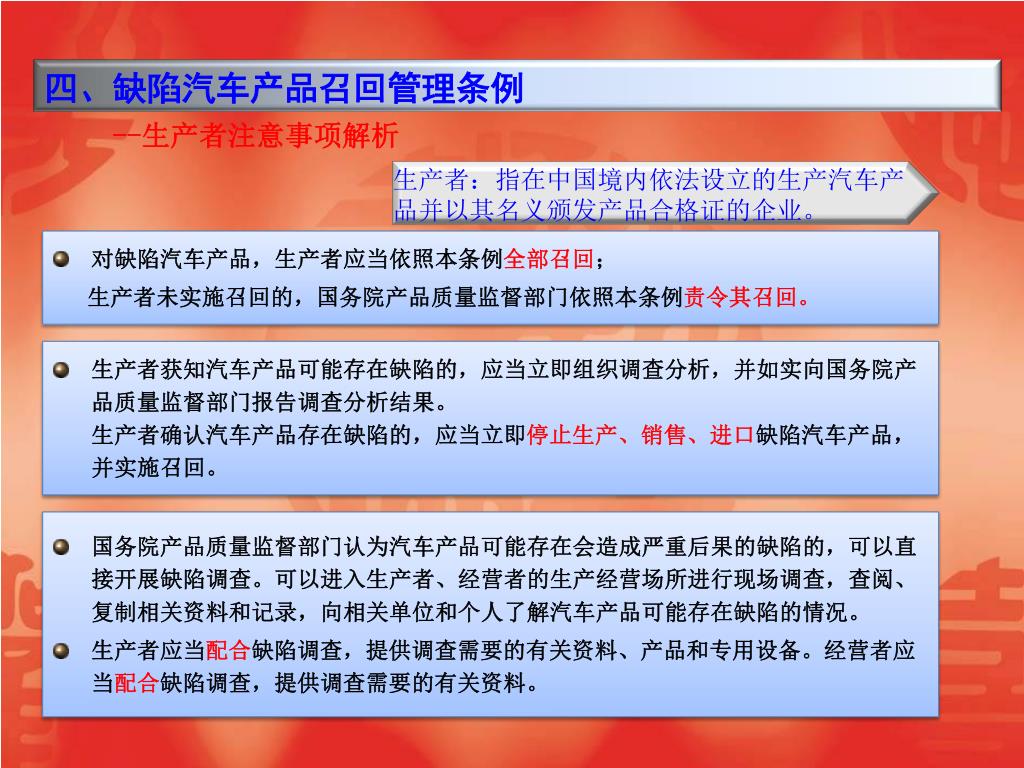 四、缺陷汽车产品召回管理条例

--生产者注意事项解析

生产者：指在中国境内依法设立的生产汽车产品并以其名义颁发产品合格证的企业。

对缺陷汽车产品，生产者应当依照本条例全部召回；

生产者未实施召回的，国务院产品质量监督部门依照本条例责令其召回。

生产者获知汽车产品可能存在缺陷的，应当立即组织调查分析，并如实向国务院产品质量监督部门报告调查分析结果。

生产者确认汽车产品存在缺陷的，应当立即停止生产、销售、进口缺陷汽车产品，并实施召回。

国务院产品质量监督部门认为汽车产品可能存在会造成严重后果的缺陷的，可以直接开展缺陷调查。可以进入生产者、经营者的生产经营场所进行现场调查，查阅、复制相关资料和记录，向相关单位和个人了解汽车产品可能存在缺陷的情况。

生产者应当配合缺陷调查，提供调查需要的有关资料、产品和专用设备。经营者应当配合缺陷调查，提供调查需要的有关资料。